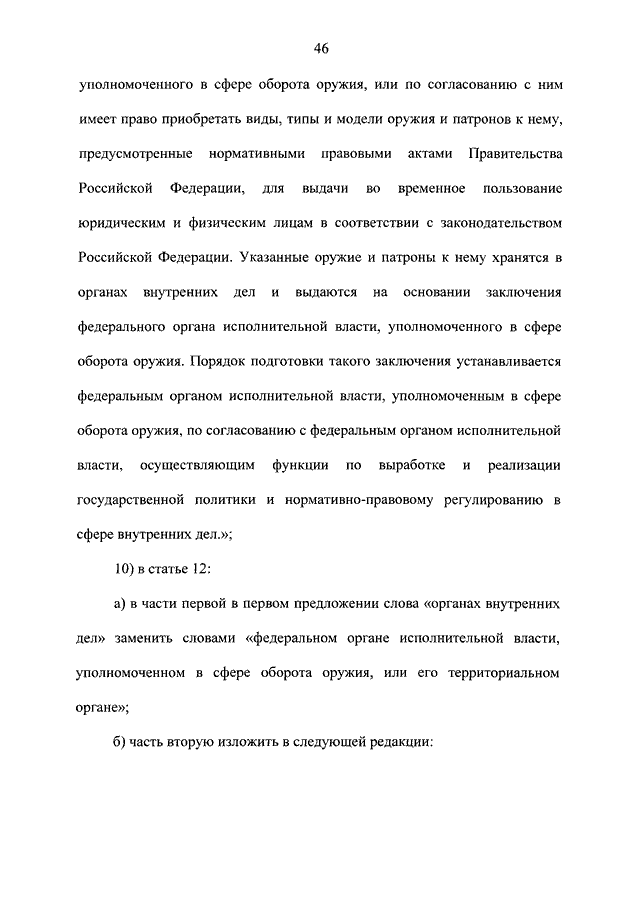 46

уполномоченного в сфере оборота оружия, или по согласованию с ним имеет право приобретать виды, типы и модели оружия и патронов к нему, предусмотренные нормативными правовыми актами Правительства Российской Федерации, для выдачи во временное пользование юридическим и физическим лицам в соответствии с законодательством Российской Федерации. Указанные оружие и патроны к нему хранятся в органах внутренних дел и выдаются на основании заключения федерального органа исполнительной власти, уполномоченного в сфере оборота оружия. Порядок подготовки такого заключения устанавливается федеральным органом исполнительной власти, уполномоченным в сфере оборота оружия, по согласованию с федеральным органом исполнительной власти, осуществляющим функции по выработке и реализации государственной политики и нормативно-правовому регулированию в сфере внутренних дел.»;

10) в статье 12:

а) в части первой в первом предложении слова «органах внутренних дел» заменить словами «федеральном органе исполнительной власти, уполномоченном в сфере оборота оружия, или его территориальном органе»;

б) часть вторую изложить в следующей редакции: